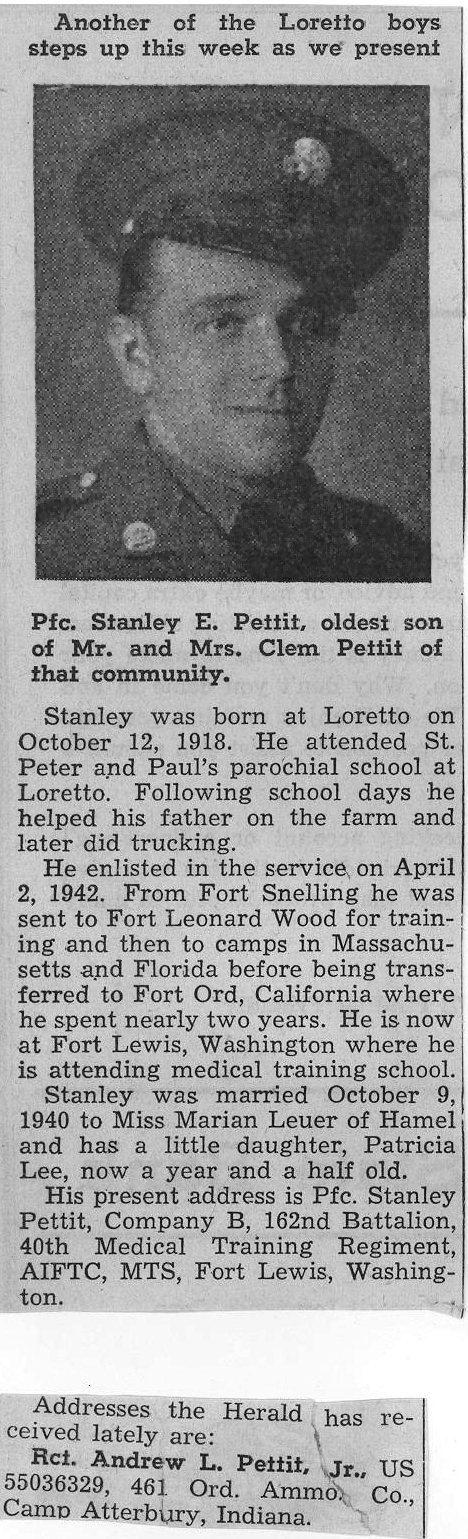 Another of the Loretto boys steps up this week as we present

Pfc. Stanley E. Pettit, oldest son of Mr. and Mrs. Clem Pettit of that community.

Stanley was born at Loretto on October 12, 1918. He attended St. Peter and Paul's parochial school at Loretto. Following school days he helped his father on the farm and later did trucking.

He enlisted in the service on April 2, 1942. From Fort Snelling he was sent to Fort Leonard Wood for training and then to camps in Massachusetts and Florida before being transferred to Fort Ord, California where he spent nearly two years. He is now at Fort Lewis, Washington where he is attending medical training school.

Stanley was married October 9, 1940 to Miss Marian Leuer of Hamel and has a little daughter, Patricia Lee, now a year and a half old.

His present address is Pfc. Stanley Pettit, Company B, 162nd Battalion, 40th Medical Training Regiment, AIFTC, MTS, Fort Lewis, Washington.

Addresses the Herald has received lately are:
Rct. Andrew L. Pettit, Jr., US 55036329, 461 Ord. Ammo. Co., Camp Atterbury, Indiana.